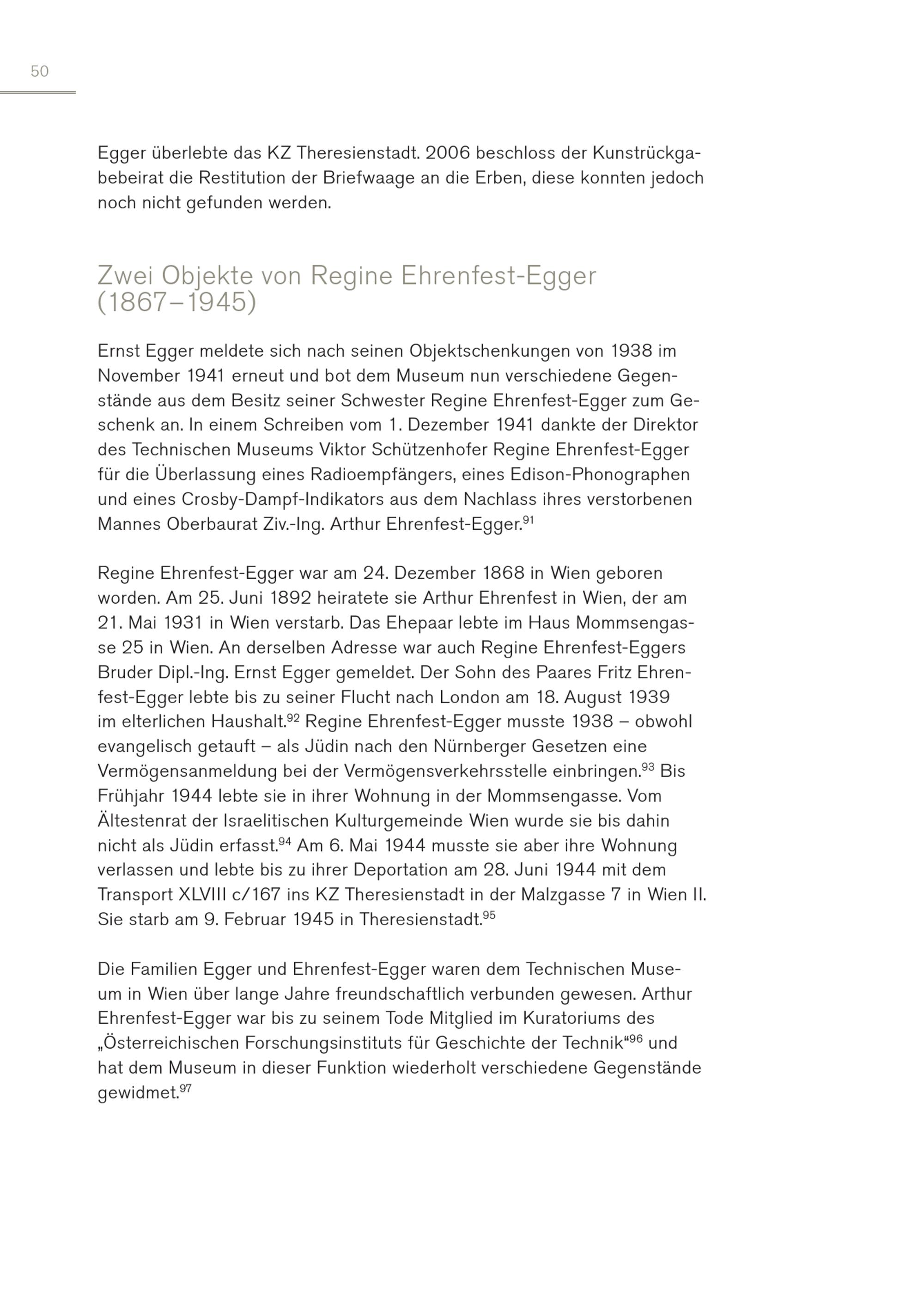 50

Egger überlebte das KZ Theresienstadt. 2006 beschloss der Kunstrückgabebeirat die Restitution der Briefwaage an die Erben, diese konnten jedoch noch nicht gefunden werden.

Zwei Objekte von Regine Ehrenfest-Egger (1867–1945)

Ernst Egger meldete sich nach seinen Objektschenkungen von 1938 im November 1941 erneut und bot dem Museum nun verschiedene Gegenstände aus dem Besitz seiner Schwester Regine Ehrenfest-Egger zum Geschenk an. In einem Schreiben vom 1. Dezember 1941 dankte der Direktor des Technischen Museums Viktor Schützenhofer Regine Ehrenfest-Egger für die Überlassung eines Radioempfängers, eines Edison-Phonographen und eines Crosby-Dampf-Indikators aus dem Nachlass ihres verstorbenen Mannes Oberbaurat Ziv.-Ing. Arthur Ehrenfest-Egger.$^{91}$

Regine Ehrenfest-Egger war am 24. Dezember 1868 in Wien geboren worden. Am 25. Juni 1892 heiratete sie Arthur Ehrenfest in Wien, der am 21. Mai 1931 in Wien verstarb. Das Ehepaar lebte im Haus Mommsengasse 25 in Wien. An derselben Adresse war auch Regine Ehrenfest-Eggers Bruder Dipl.-Ing. Ernst Egger gemeldet. Der Sohn des Paares Fritz Ehrenfest-Egger lebte bis zu seiner Flucht nach London am 18. August 1939 im elterlichen Haushalt.$^{92}$ Regine Ehrenfest-Egger musste 1938 – obwohl evangelisch getauft – als Jüdin nach den Nürnberger Gesetzen eine Vermögensanmeldung bei der Vermögensverkehrsstelle einbringen.$^{93}$ Bis Frühjahr 1944 lebte sie in ihrer Wohnung in der Mommsengasse. Vom Ältestenrat der Israelitischen Kulturgemeinde Wien wurde sie bis dahin nicht als Jüdin erfasst.$^{94}$ Am 6. Mai 1944 musste sie aber ihre Wohnung verlassen und lebte bis zu ihrer Deportation am 28. Juni 1944 mit dem Transport XLVIII c/167 ins KZ Theresienstadt in der Malzgasse 7 in Wien II. Sie starb am 9. Februar 1945 in Theresienstadt.$^{95}$

Die Familien Egger und Ehrenfest-Egger waren dem Technischen Museum in Wien über lange Jahre freundschaftlich verbunden gewesen. Arthur Ehrenfest-Egger war bis zu seinem Tode Mitglied im Kuratoriums des „Österreichischen Forschungsinstituts für Geschichte der Technik“$^{96}$ und hat dem Museum in dieser Funktion wiederholt verschiedene Gegenstände gewidmet.$^{97}$